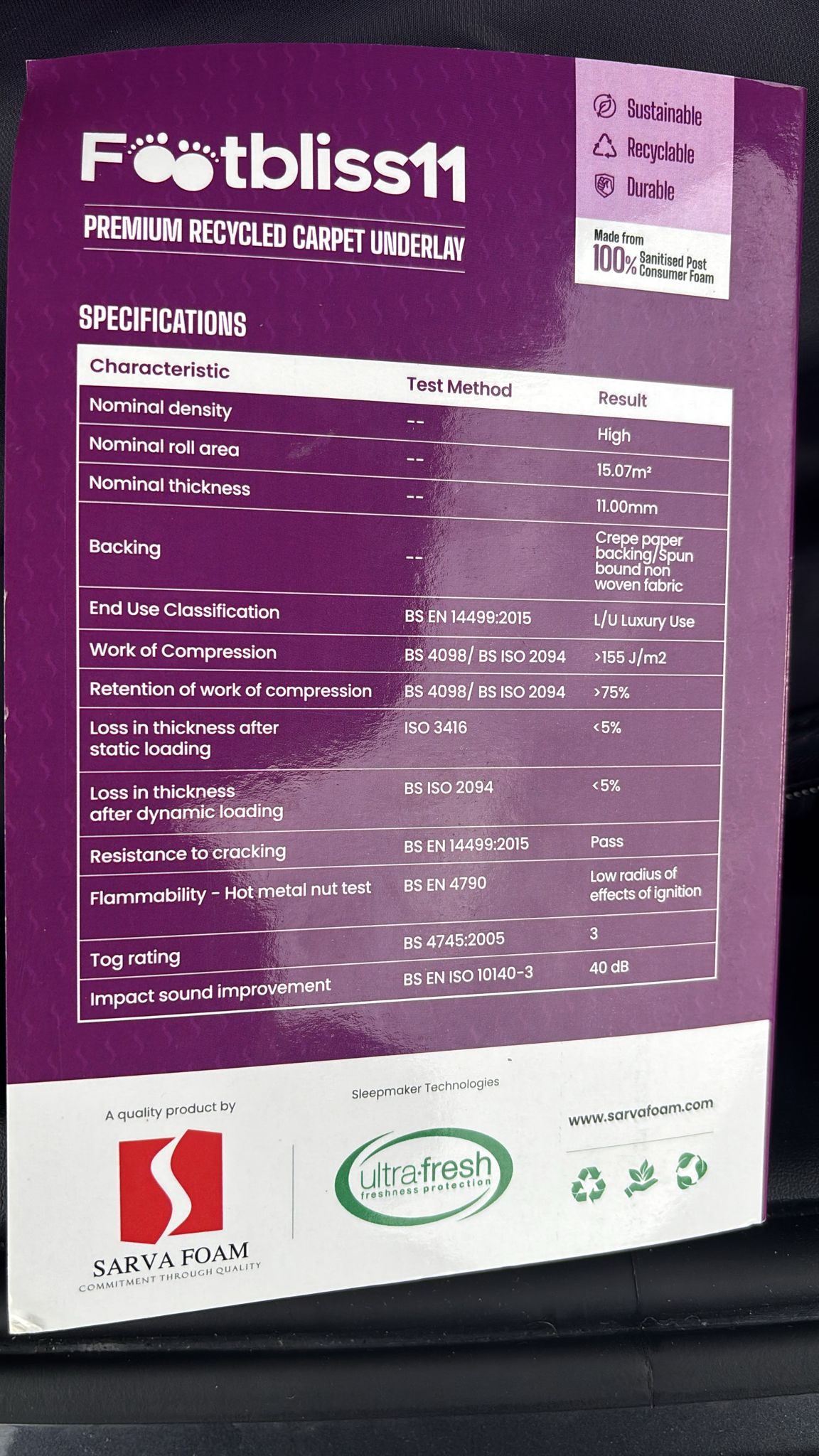 Footbliss11

PREMIUM RECYCLED CARPET UNDERLAY

Sustainable
Recyclable
Durable

Made from 100% Sanitised Post Consumer Foam

SPECIFICATIONS

| Characteristic | Test Method | Result |
|---|---|---|
| Nominal density | -- | High |
| Nominal roll area | -- | 15.07m² |
| Nominal thickness | -- | 11.00mm |
| Backing | -- | Crepe paper backing/Spun bound non woven fabric |
| End Use Classification | BS EN 14499:2015 | L/U Luxury Use |
| Work of Compression | BS 4098/ BS ISO 2094 | >155 J/m2 |
| Retention of work of compression | BS 4098/ BS ISO 2094 | >75% |
| Loss in thickness after static loading | ISO 3416 | <5% |
| Loss in thickness after dynamic loading | BS ISO 2094 | <5% |
| Resistance to cracking | BS EN 14499:2015 | Pass |
| Flammability - Hot metal nut test | BS EN 4790 | Low radius of effects of ignition |
| Tog rating | BS 4745:2005 | 3 |
| Impact sound improvement | BS EN ISO 10140-3 | 40 dB |

A quality product by

SARVA FOAM
COMMITMENT THROUGH QUALITY

Sleepmaker Technologies

ultra·fresh
freshness protection

www.sarvafoam.com